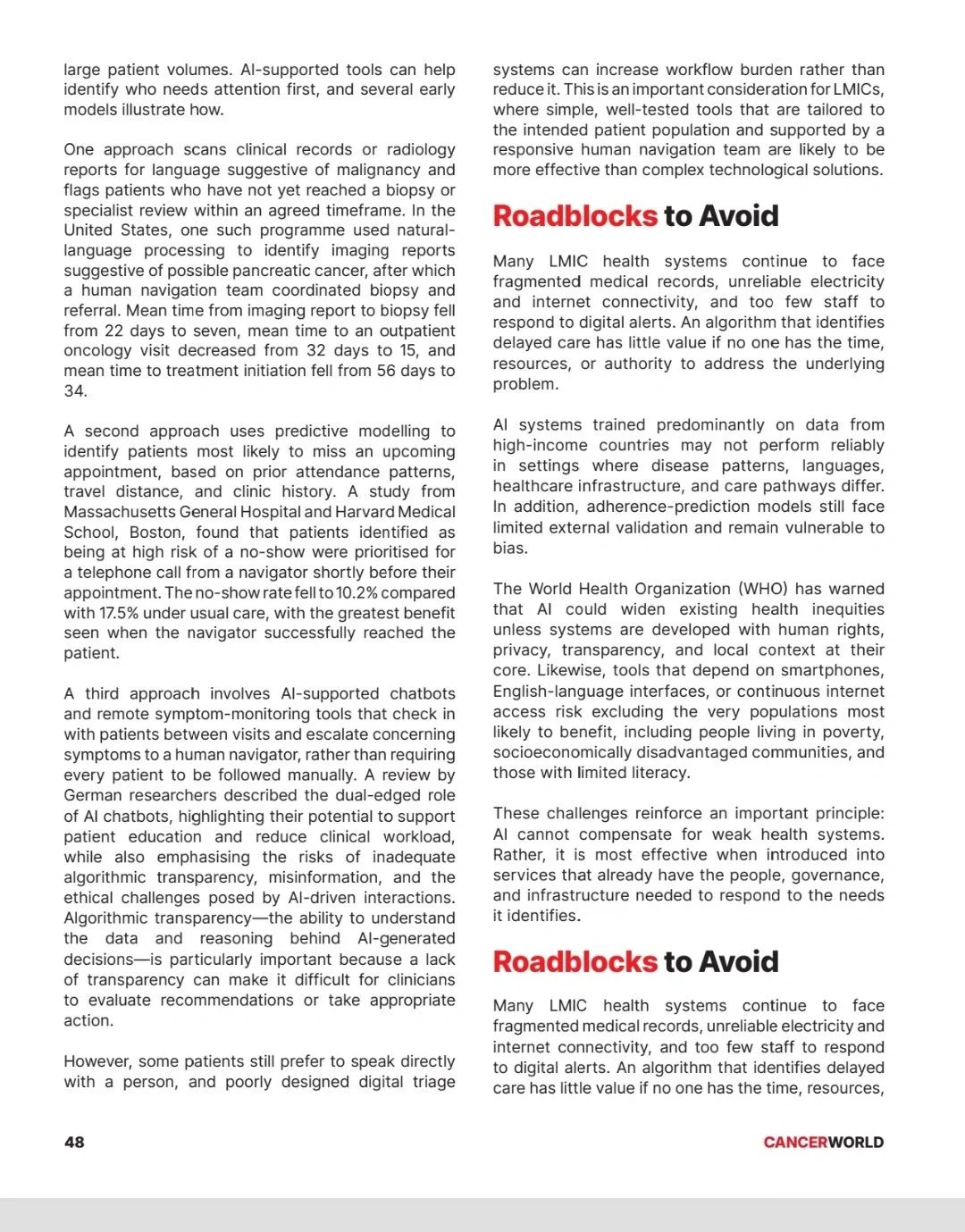 large patient volumes. AI-supported tools can help identify who needs attention first, and several early models illustrate how.

One approach scans clinical records or radiology reports for language suggestive of malignancy and flags patients who have not yet reached a biopsy or specialist review within an agreed timeframe. In the United States, one such programme used natural-language processing to identify imaging reports suggestive of possible pancreatic cancer, after which a human navigation team coordinated biopsy and referral. Mean time from imaging report to biopsy fell from 22 days to seven, mean time to an outpatient oncology visit decreased from 32 days to 15, and mean time to treatment initiation fell from 56 days to 34.

A second approach uses predictive modelling to identify patients most likely to miss an upcoming appointment, based on prior attendance patterns, travel distance, and clinic history. A study from Massachusetts General Hospital and Harvard Medical School, Boston, found that patients identified as being at high risk of a no-show were prioritised for a telephone call from a navigator shortly before their appointment. The no-show rate fell to 10.2% compared with 17.5% under usual care, with the greatest benefit seen when the navigator successfully reached the patient.

A third approach involves AI-supported chatbots and remote symptom-monitoring tools that check in with patients between visits and escalate concerning symptoms to a human navigator, rather than requiring every patient to be followed manually. A review by German researchers described the dual-edged role of AI chatbots, highlighting their potential to support patient education and reduce clinical workload, while also emphasising the risks of inadequate algorithmic transparency, misinformation, and the ethical challenges posed by AI-driven interactions. Algorithmic transparency—the ability to understand the data and reasoning behind AI-generated decisions—is particularly important because a lack of transparency can make it difficult for clinicians to evaluate recommendations or take appropriate action.

However, some patients still prefer to speak directly with a person, and poorly designed digital triage systems can increase workflow burden rather than reduce it. This is an important consideration for LMICs, where simple, well-tested tools that are tailored to the intended patient population and supported by a responsive human navigation team are likely to be more effective than complex technological solutions.

Roadblocks to Avoid

Many LMIC health systems continue to face fragmented medical records, unreliable electricity and internet connectivity, and too few staff to respond to digital alerts. An algorithm that identifies delayed care has little value if no one has the time, resources, or authority to address the underlying problem.

AI systems trained predominantly on data from high-income countries may not perform reliably in settings where disease patterns, languages, healthcare infrastructure, and care pathways differ. In addition, adherence-prediction models still face limited external validation and remain vulnerable to bias.

The World Health Organization (WHO) has warned that AI could widen existing health inequities unless systems are developed with human rights, privacy, transparency, and local context at their core. Likewise, tools that depend on smartphones, English-language interfaces, or continuous internet access risk excluding the very populations most likely to benefit, including people living in poverty, socioeconomically disadvantaged communities, and those with limited literacy.

These challenges reinforce an important principle: AI cannot compensate for weak health systems. Rather, it is most effective when introduced into services that already have the people, governance, and infrastructure needed to respond to the needs it identifies.

Roadblocks to Avoid

Many LMIC health systems continue to face fragmented medical records, unreliable electricity and internet connectivity, and too few staff to respond to digital alerts. An algorithm that identifies delayed care has little value if no one has the time, resources,

48

CANCERWORLD